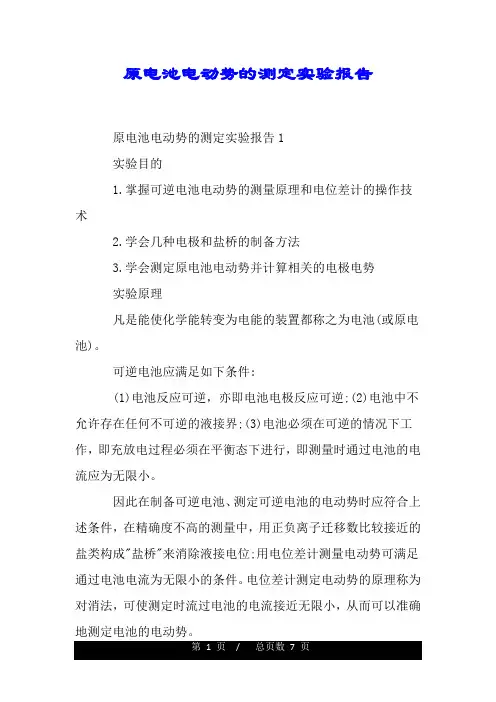 原电池电动势的测定实验报告

原电池电动势的测定实验报告 1

实验目的

1.掌握可逆电池电动势的测量原理和电位差计的操作技术

2.学会几种电极和盐桥的制备方法

3.学会测定原电池电动势并计算相关的电极电势

实验原理

凡是能使化学能转变为电能的装置都称之为电池(或原电池)。

可逆电池应满足如下条件:

(1)电池反应可逆，亦即电池电极反应可逆;(2)电池中不允许存在任何不可逆的液接界;(3)电池必须在可逆的情况下工作，即充放电过程必须在平衡态下进行，即测量时通过电池的电流应为无限小。

因此在制备可逆电池、测定可逆电池的电动势时应符合上述条件，在精确度不高的测量中，用正负离子迁移数比较接近的盐类构成"盐桥"来消除液接电位;用电位差计测量电动势可满足通过电池电流为无限小的条件。电位差计测定电动势的原理称为对消法，可使测定时流过电池的电流接近无限小，从而可以准确地测定电池的电动势。

第 1 页 / 总页数 7 页